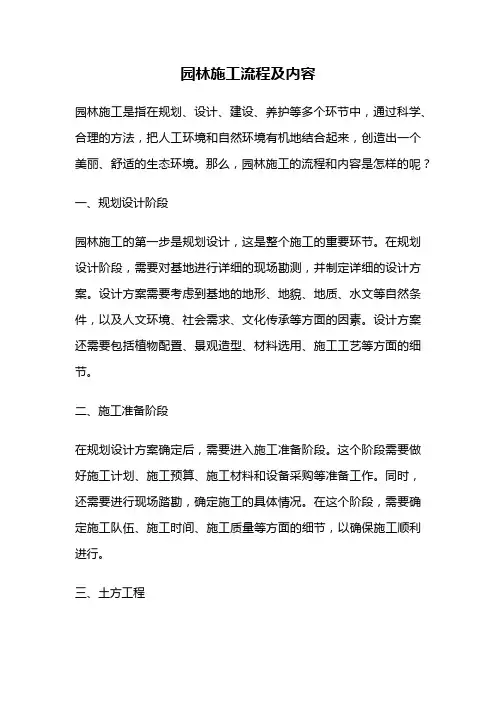 园林施工流程及内容

园林施工是指在规划、设计、建设、养护等多个环节中，通过科学、合理的方法，把人工环境和自然环境有机地结合起来，创造出一个美丽、舒适的生态环境。那么，园林施工的流程和内容是怎样的呢？

一、规划设计阶段

园林施工的第一步是规划设计，这是整个施工的重要环节。在规划设计阶段，需要对基地进行详细的现场勘测，并制定详细的设计方案。设计方案需要考虑到基地的地形、地貌、地质、水文等自然条件，以及人文环境、社会需求、文化传承等方面的因素。设计方案还需要包括植物配置、景观造型、材料选用、施工工艺等方面的细节。

二、施工准备阶段

在规划设计方案确定后，需要进入施工准备阶段。这个阶段需要做好施工计划、施工预算、施工材料和设备采购等准备工作。同时，还需要进行现场踏勘，确定施工的具体情况。在这个阶段，需要确定施工队伍、施工时间、施工质量等方面的细节，以确保施工顺利进行。

三、土方工程